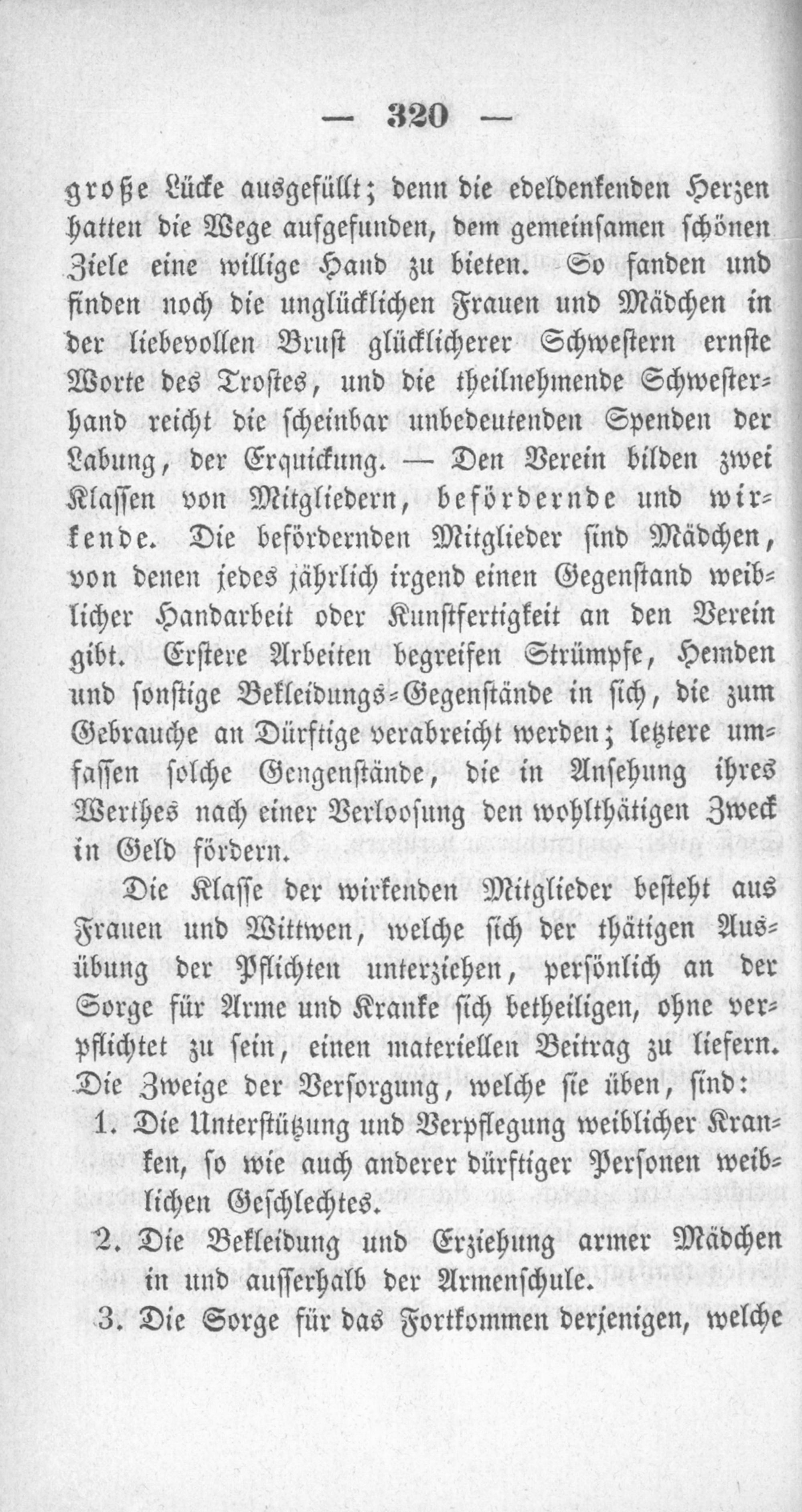 — 320 —

große Lücke ausgefüllt; denn die edeldenkenden Herzen hatten die Wege aufgefunden, dem gemeinsamen schönen Ziele eine willige Hand zu bieten. So fanden und finden noch die unglücklichen Frauen und Mädchen in der liebevollen Brust glücklicherer Schwestern ernste Worte des Trostes, und die theilnehmende Schwesterhand reicht die scheinbar unbedeutenden Spenden der Labung, der Erquickung. — Den Verein bilden zwei Klassen von Mitgliedern, befördernde und wirkende. Die befördernden Mitglieder sind Mädchen, von denen jedes jährlich irgend einen Gegenstand weiblicher Handarbeit oder Kunstfertigkeit an den Verein gibt. Erstere Arbeiten begreifen Strümpfe, Hemden und sonstige Bekleidungs-Gegenstände in sich, die zum Gebrauche an Dürftige verabreicht werden; letztere umfassen solche Gengenstände, die in Ansehung ihres Werthes nach einer Verloosung den wohlthätigen Zweck in Geld fördern.

Die Klasse der wirkenden Mitglieder besteht aus Frauen und Wittwen, welche sich der thätigen Ausübung der Pflichten unterziehen, persönlich an der Sorge für Arme und Kranke sich betheiligen, ohne verpflichtet zu sein, einen materiellen Beitrag zu liefern. Die Zweige der Versorgung, welche sie üben, sind:

1. Die Unterstützung und Verpflegung weiblicher Kranken, so wie auch anderer dürftiger Personen weiblichen Geschlechtes.

2. Die Bekleidung und Erziehung armer Mädchen in und ausserhalb der Armenschule.

3. Die Sorge für das Fortkommen derjenigen, welche